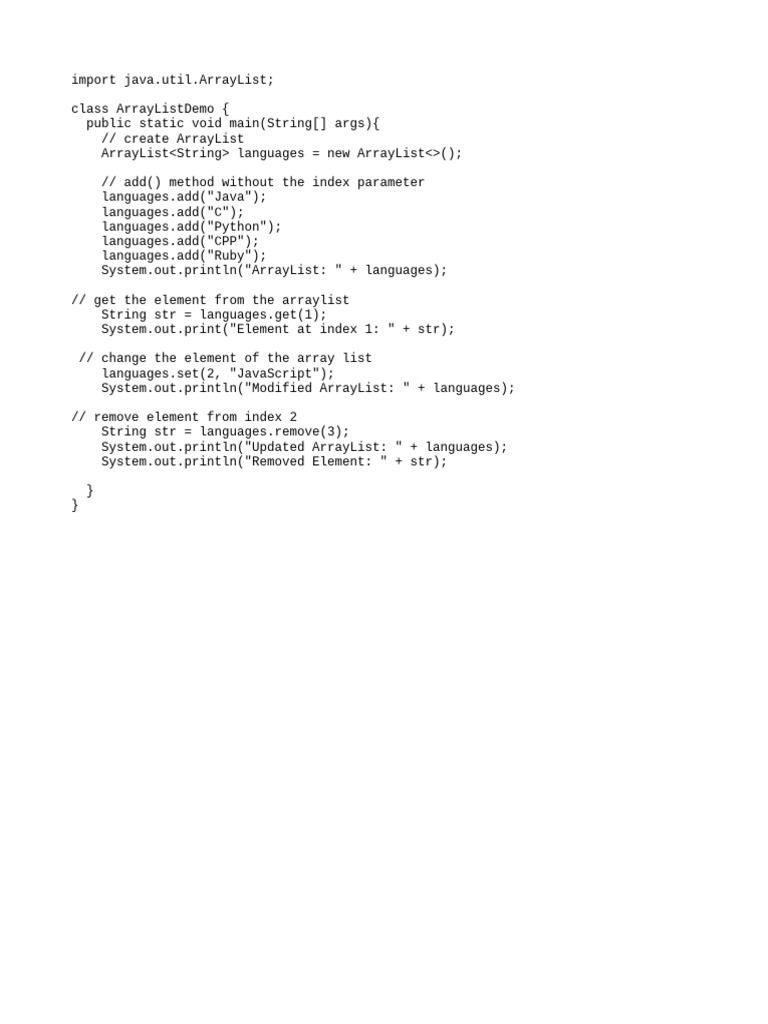 import java.util.ArrayList;

class ArrayListDemo {
  public static void main(String[] args){
    // create ArrayList
    ArrayList<String> languages = new ArrayList<>();

    // add() method without the index parameter
    languages.add("Java");
    languages.add("C");
    languages.add("Python");
    languages.add("CPP");
    languages.add("Ruby");
    System.out.println("ArrayList: " + languages);

// get the element from the arraylist
    String str = languages.get(1);
    System.out.print("Element at index 1: " + str);

 // change the element of the array list
    languages.set(2, "JavaScript");
    System.out.println("Modified ArrayList: " + languages);

// remove element from index 2
    String str = languages.remove(3);
    System.out.println("Updated ArrayList: " + languages);
    System.out.println("Removed Element: " + str);

  }
}